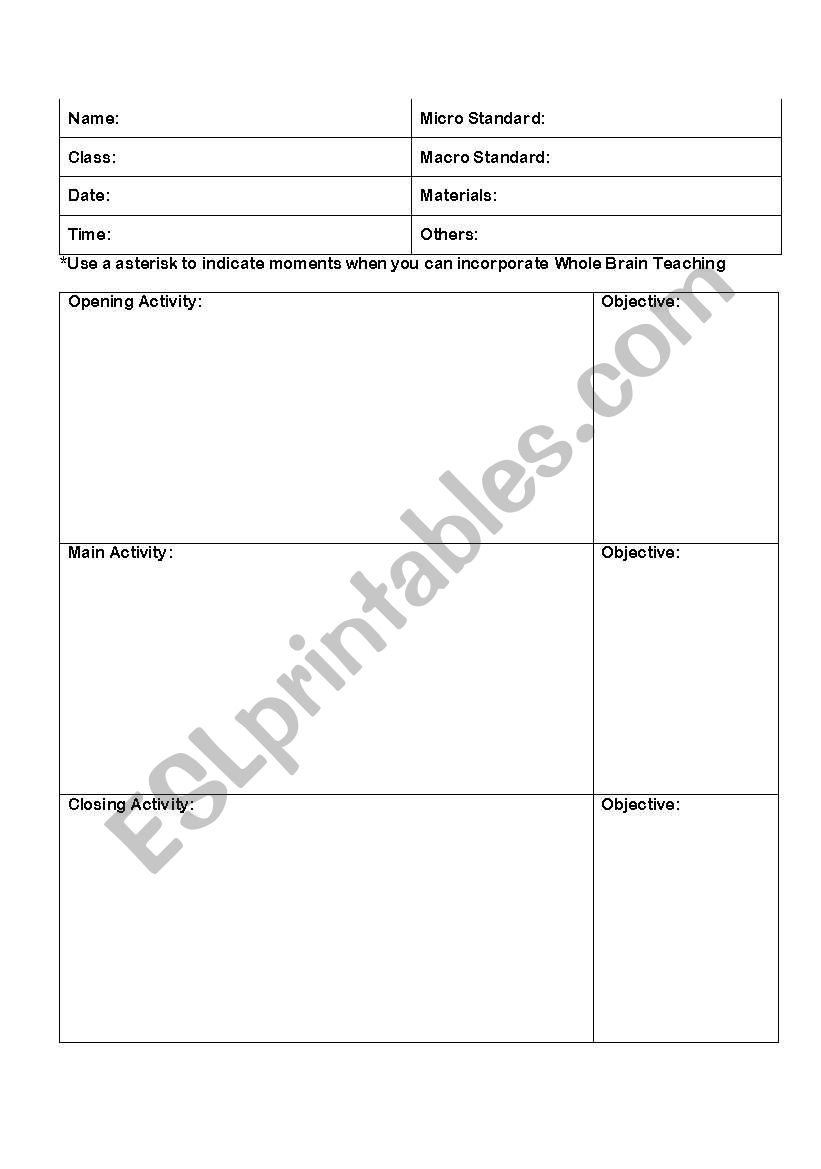 | Name: | Micro Standard: |
|---|---|
| Class: | Macro Standard: |
| Date: | Materials: |
| Time: | Others: |

*Use a asterisk to indicate moments when you can incorporate Whole Brain Teaching

| Opening Activity: | Objective: |
|---|---|
| Main Activity: | Objective: |
| Closing Activity: | Objective: |

ESLprintables.com